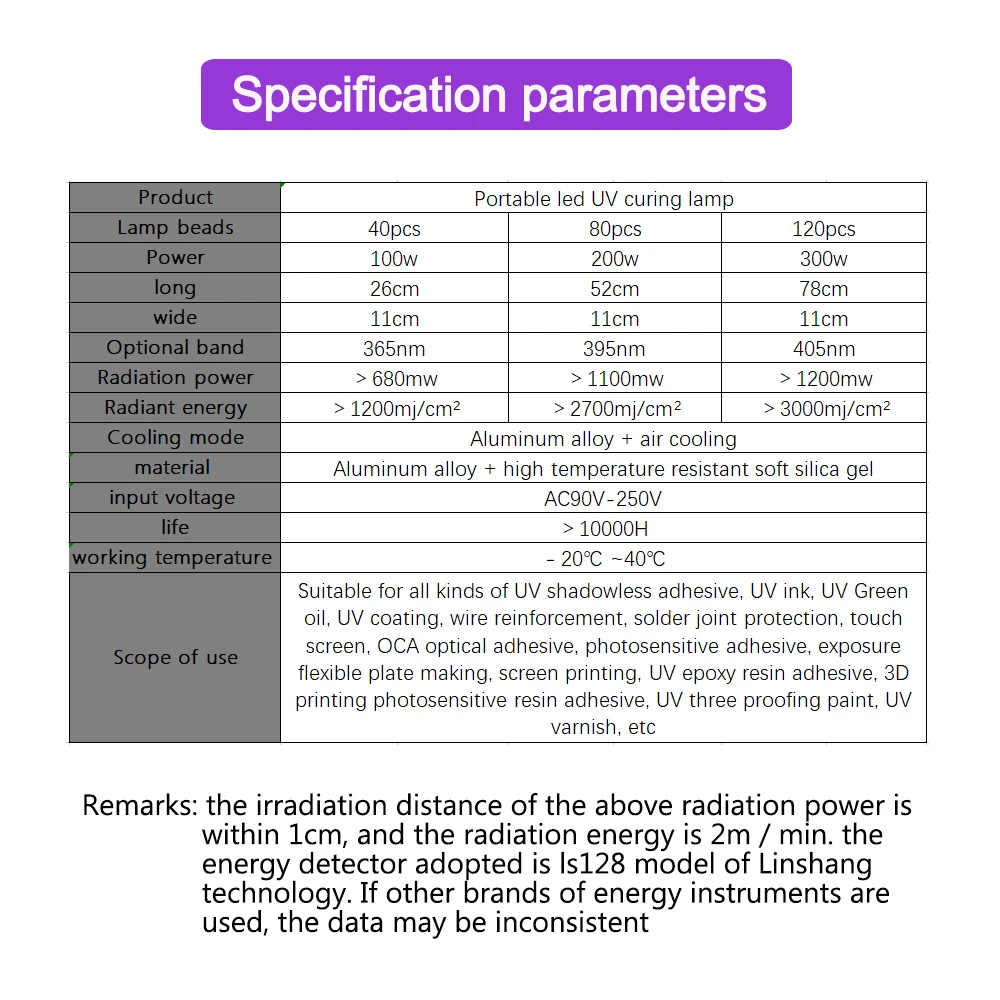 Specification parameters

| Product | Portable led UV curing lamp | | |
|---|---|---|---|
| Lamp beads | 40pcs | 80pcs | 120pcs |
| Power | 100w | 200w | 300w |
| long | 26cm | 52cm | 78cm |
| wide | 11cm | 11cm | 11cm |
| Optional band | 365nm | 395nm | 405nm |
| Radiation power | > 680mw | > 1100mw | > 1200mw |
| Radiant energy | > 1200mj/cm² | > 2700mj/cm² | > 3000mj/cm² |
| Cooling mode | Aluminum alloy + air cooling | | |
| material | Aluminum alloy + high temperature resistant soft silica gel | | |
| input voltage | AC90V-250V | | |
| life | > 10000H | | |
| working temperature | - 20℃ ~40℃ | | |
| Scope of use | Suitable for all kinds of UV shadowless adhesive, UV ink, UV Green oil, UV coating, wire reinforcement, solder joint protection, touch screen, OCA optical adhesive, photosensitive adhesive, exposure flexible plate making, screen printing, UV epoxy resin adhesive, 3D printing photosensitive resin adhesive, UV three proofing paint, UV varnish, etc | | |

Remarks: the irradiation distance of the above radiation power is within 1cm, and the radiation energy is 2m / min. the energy detector adopted is ls128 model of Linshang technology. If other brands of energy instruments are used, the data may be inconsistent